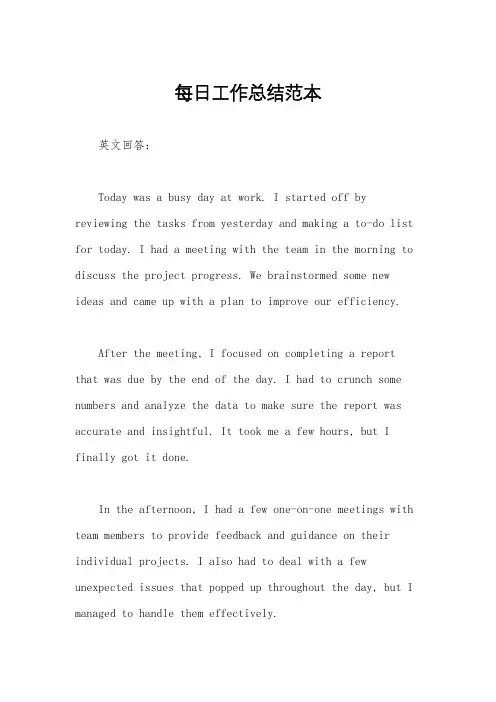 每日工作总结范本

英文回答：

Today was a busy day at work. I started off by reviewing the tasks from yesterday and making a to-do list for today. I had a meeting with the team in the morning to discuss the project progress. We brainstormed some new ideas and came up with a plan to improve our efficiency.

After the meeting, I focused on completing a report that was due by the end of the day. I had to crunch some numbers and analyze the data to make sure the report was accurate and insightful. It took me a few hours, but I finally got it done.

In the afternoon, I had a few one-on-one meetings with team members to provide feedback and guidance on their individual projects. I also had to deal with a few unexpected issues that popped up throughout the day, but I managed to handle them effectively.